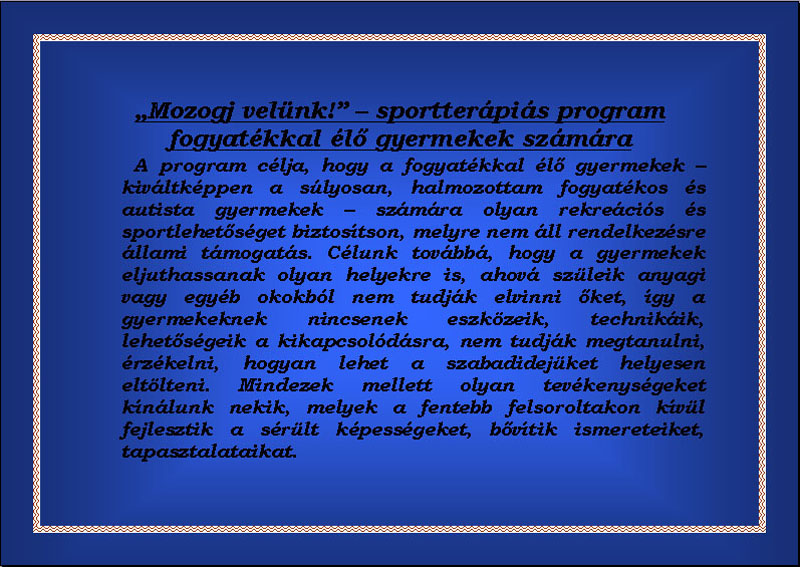 „Mozogj velünk!” – sportterápiás program fogyatékkal élő gyermekek számára

A program célja, hogy a fogyatékkal élő gyermekek – kiváltképpen a súlyosan, halmozottam fogyatékos és autista gyermekek – számára olyan rekreációs és sportlehetőséget biztosítson, melyre nem áll rendelkezésre állami támogatás. Célunk továbbá, hogy a gyermekek eljuthassanak olyan helyekre is, ahová szüleik anyagi vagy egyéb okokból nem tudják elvinni őket, így a gyermekeknek nincsenek eszközeik, technikáik, lehetőségeik a kikapcsolódásra, nem tudják megtanulni, érzékelni, hogyan lehet a szabadidejüket helyesen eltölteni. Mindezek mellett olyan tevékenységeket kínálunk nekik, melyek a fentebb felsoroltakon kívül fejlesztik a sérült képességeket, bővítik ismereteiket, tapasztalataikat.